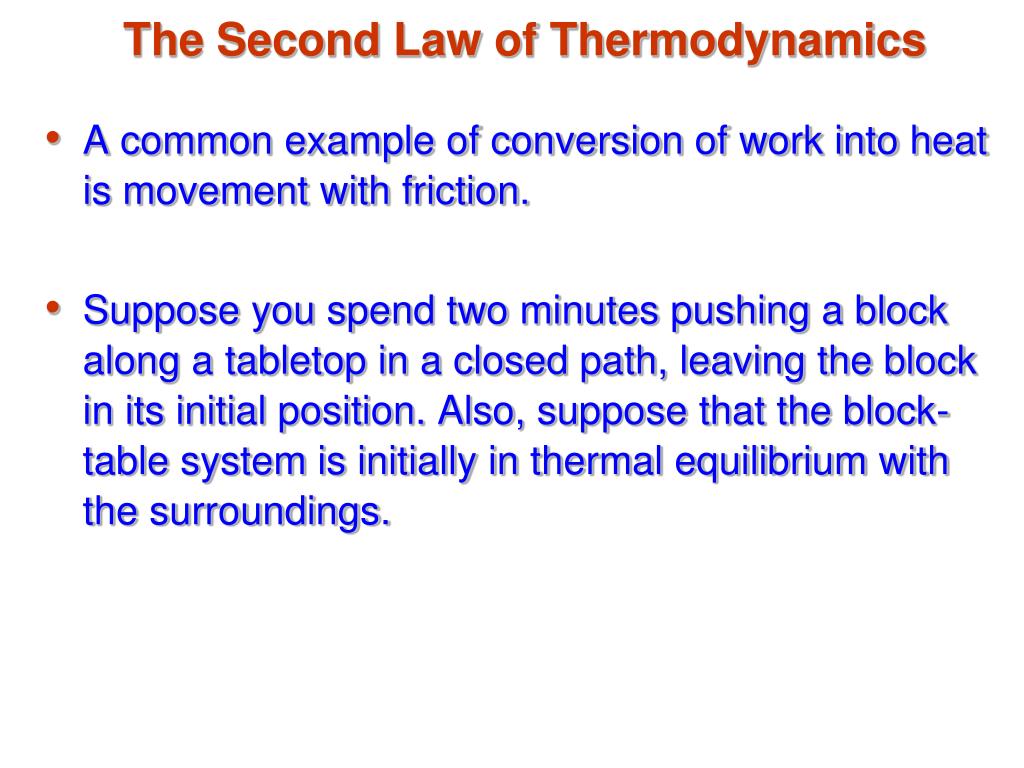 The Second Law of Thermodynamics

• A common example of conversion of work into heat is movement with friction.

• Suppose you spend two minutes pushing a block along a tabletop in a closed path, leaving the block in its initial position. Also, suppose that the block-table system is initially in thermal equilibrium with the surroundings.